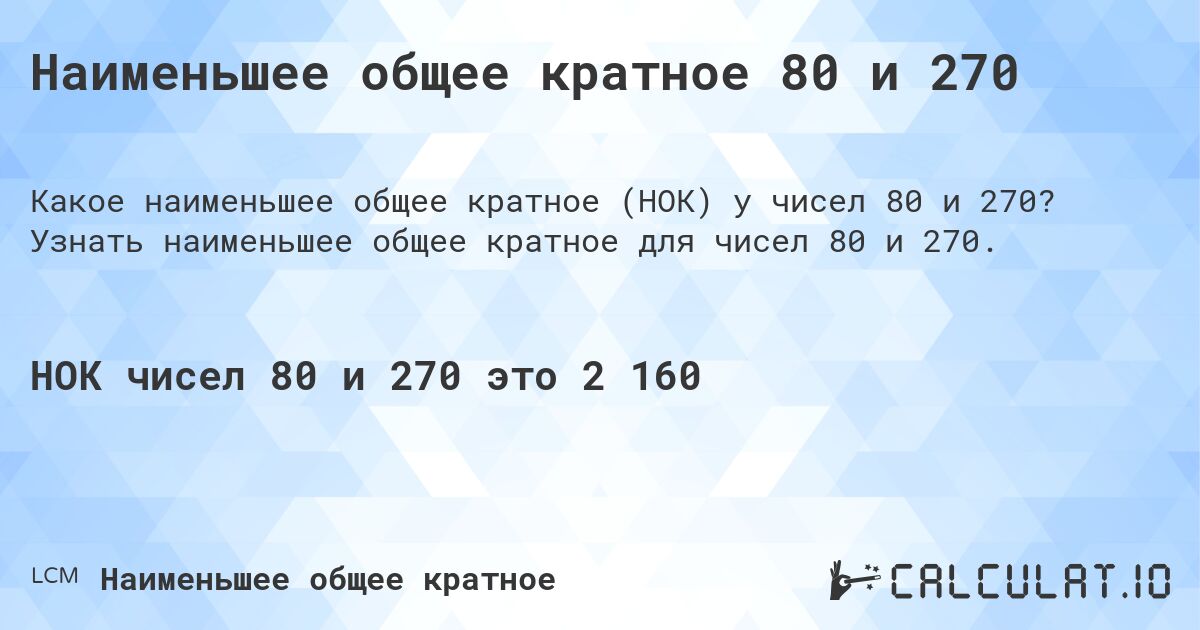 Наименьшее общее кратное 80 и 270

Какое наименьшее общее кратное (НОК) у чисел 80 и 270? Узнать наименьшее общее кратное для чисел 80 и 270.

НОК чисел 80 и 270 это 2 160

LCM Наименьшее общее кратное

CALCULAT.IO